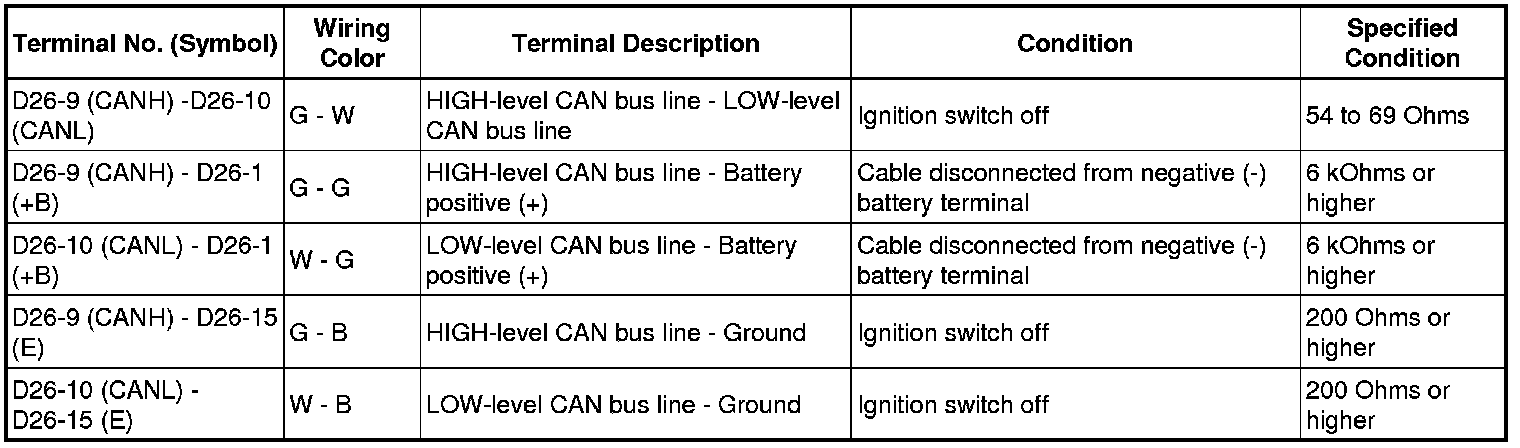 | Terminal No. (Symbol) | Wiring Color | Terminal Description | Condition | Specified Condition |
|---|---|---|---|---|
| D26-9 (CANH) -D26-10 (CANL) | G - W | HIGH-level CAN bus line - LOW-level CAN bus line | Ignition switch off | 54 to 69 Ohms |
| D26-9 (CANH) - D26-1 (+B) | G - G | HIGH-level CAN bus line - Battery positive (+) | Cable disconnected from negative (-) battery terminal | 6 kOhms or higher |
| D26-10 (CANL) - D26-1 (+B) | W - G | LOW-level CAN bus line - Battery positive (+) | Cable disconnected from negative (-) battery terminal | 6 kOhms or higher |
| D26-9 (CANH) - D26-15 (E) | G - B | HIGH-level CAN bus line - Ground | Ignition switch off | 200 Ohms or higher |
| D26-10 (CANL) - D26-15 (E) | W - B | LOW-level CAN bus line - Ground | Ignition switch off | 200 Ohms or higher |